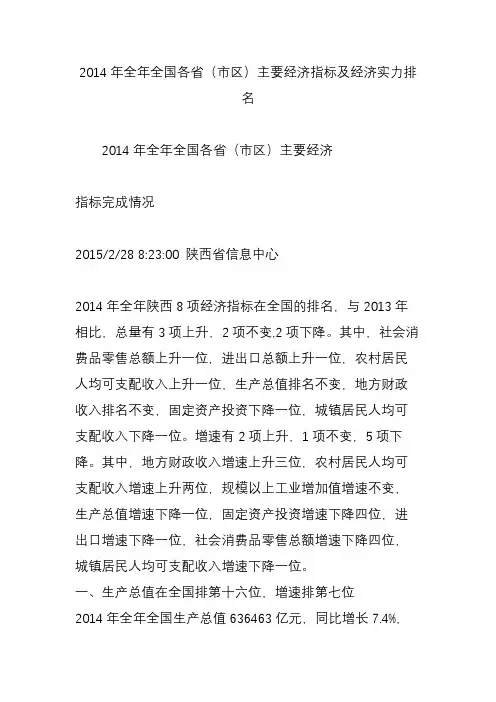 2014 年全年全国各省（市区）主要经济指标及经济实力排名

2014 年全年全国各省（市区）主要经济

指标完成情况

2015/2/28 8:23:00 陕西省信息中心

2014 年全年陕西 8 项经济指标在全国的排名，与 2013 年相比，总量有 3 项上升，2 项不变,2 项下降。其中，社会消费品零售总额上升一位，进出口总额上升一位，农村居民人均可支配收入上升一位，生产总值排名不变，地方财政收入排名不变，固定资产投资下降一位，城镇居民人均可支配收入下降一位。增速有 2 项上升，1 项不变，5 项下降。其中，地方财政收入增速上升三位，农村居民人均可支配收入增速上升两位，规模以上工业增加值增速不变，生产总值增速下降一位，固定资产投资增速下降四位，进出口增速下降一位，社会消费品零售总额增速下降四位，城镇居民人均可支配收入增速下降一位。
一、生产总值在全国排第十六位，增速排第七位
2014 年全年全国生产总值 636463 亿元，同比增长 7.4%，